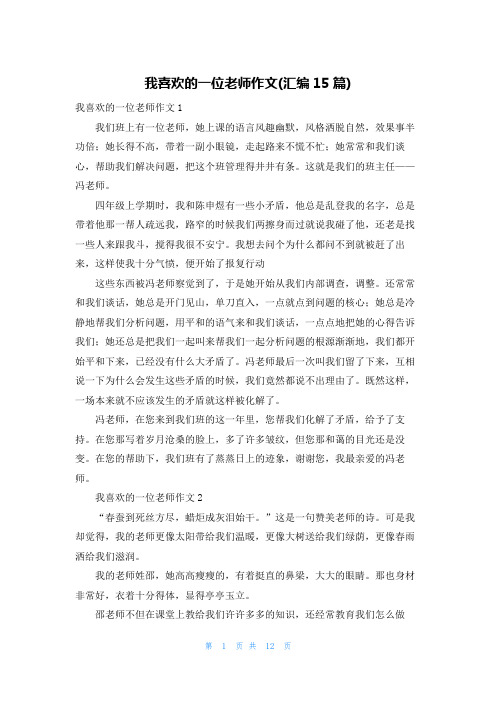 我喜欢的一位老师作文(汇编15篇)

我喜欢的一位老师作文1

我们班上有一位老师，她上课的语言风趣幽默，风格洒脱自然，效果事半功倍；她长得不高，带着一副小眼镜，走起路来不慌不忙；她常常和我们谈心，帮助我们解决问题，把这个班管理得井井有条。这就是我们的班主任——冯老师。

四年级上学期时，我和陈申煜有一些小矛盾，他总是乱登我的名字，总是带着他那一帮人疏远我，路窄的时候我们两擦身而过就说我碰了他，还老是找一些人来跟我斗，搅得我很不安宁。我想去问个为什么都问不到就被赶了出来，这样使我十分气愤，便开始了报复行动

这些东西被冯老师察觉到了，于是她开始从我们内部调查，调整。还常常和我们谈话，她总是开门见山，单刀直入，一点就点到问题的核心；她总是冷静地帮我们分析问题，用平和的语气来和我们谈话，一点点地把她的心得告诉我们；她还总是把我们一起叫来帮我们一起分析问题的根源渐渐地，我们都开始平和下来，已经没有什么大矛盾了。冯老师最后一次叫我们留了下来，互相说一下为什么会发生这些矛盾的时候，我们竟然都说不出理由了。既然这样，一场本来就不应该发生的矛盾就这样被化解了。

冯老师，在您来到我们班的这一年里，您帮我们化解了矛盾，给予了支持。在您那写着岁月沧桑的脸上，多了许多皱纹，但您那和蔼的目光还是没变。在您的帮助下，我们班有了蒸蒸日上的迹象，谢谢您，我最亲爱的冯老师。

我喜欢的一位老师作文2

“春蚕到死丝方尽，蜡炬成灰泪始干。”这是一句赞美老师的诗。可是我却觉得，我的老师更像太阳带给我们温暖，更像大树送给我们绿荫，更像春雨洒给我们滋润。

我的老师姓邵，她高高瘦瘦的，有着挺直的鼻梁，大大的眼睛。那也身材非常好，衣着十分得体，显得亭亭玉立。

邵老师不但在课堂上教给我们许许多多的知识，还经常教育我们怎么做

第 1 页 共 12 页